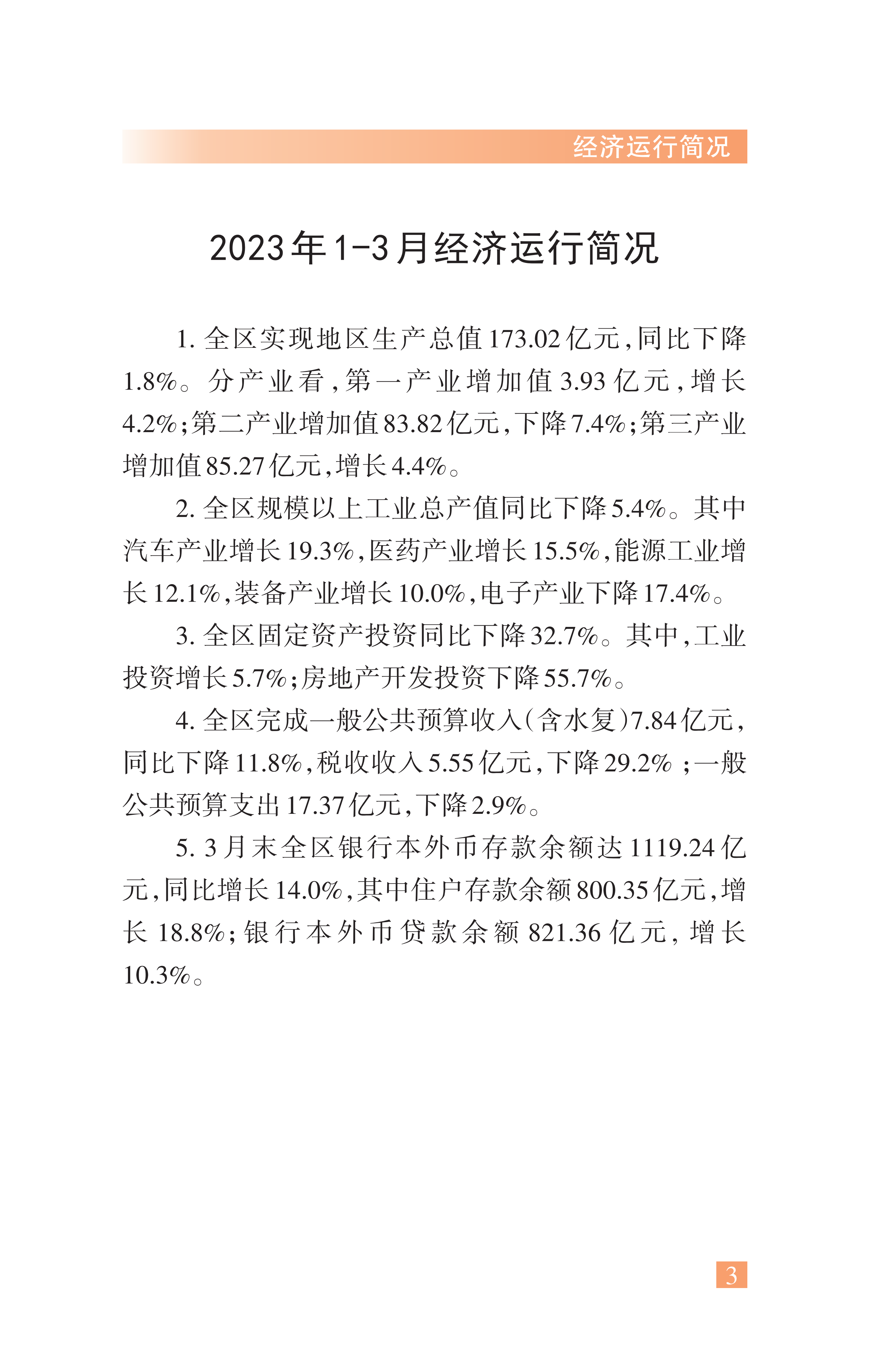 经济运行简况

2023年1-3月经济运行简况

1. 全区实现地区生产总值173.02亿元，同比下降1.8%。分产业看，第一产业增加值3.93亿元，增长4.2%；第二产业增加值83.82亿元，下降7.4%；第三产业增加值85.27亿元，增长4.4%。

2. 全区规模以上工业总产值同比下降5.4%。其中汽车产业增长19.3%，医药产业增长15.5%，能源工业增长12.1%，装备产业增长10.0%，电子产业下降17.4%。

3. 全区固定资产投资同比下降32.7%。其中，工业投资增长5.7%；房地产开发投资下降55.7%。

4. 全区完成一般公共预算收入（含水复）7.84亿元，同比下降11.8%，税收收入5.55亿元，下降29.2%；一般公共预算支出17.37亿元，下降2.9%。

5. 3月末全区银行本外币存款余额达1119.24亿元，同比增长14.0%，其中住户存款余额800.35亿元，增长18.8%；银行本外币贷款余额821.36亿元，增长10.3%。

3